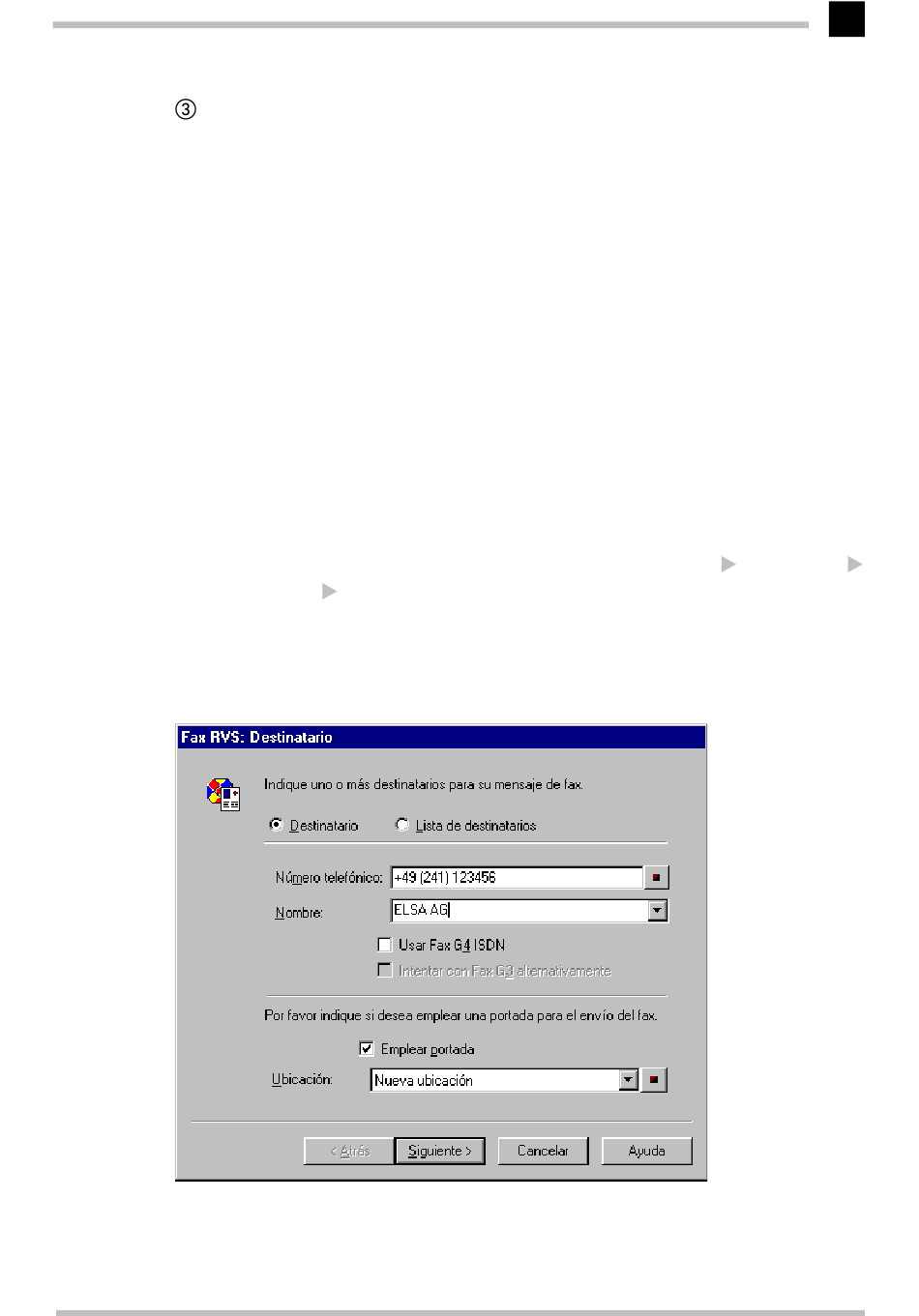 ③

Fax RVS: Destinatario

Indique uno o más destinatarios para su mensaje de fax.

Destinatario
Lista de destinatarios

Número telefónico: +49 (241) 123456

Nombre: ELSA AG

Usar Fax G4 ISDN
Intentar con Fax G3 alternativamente

Por favor indique si desea emplear una portada para el envío del fax.

Emplear portada

Ubicación: Nueva ubicación

< Atrás
Siguiente >
Cancelar
Ayuda